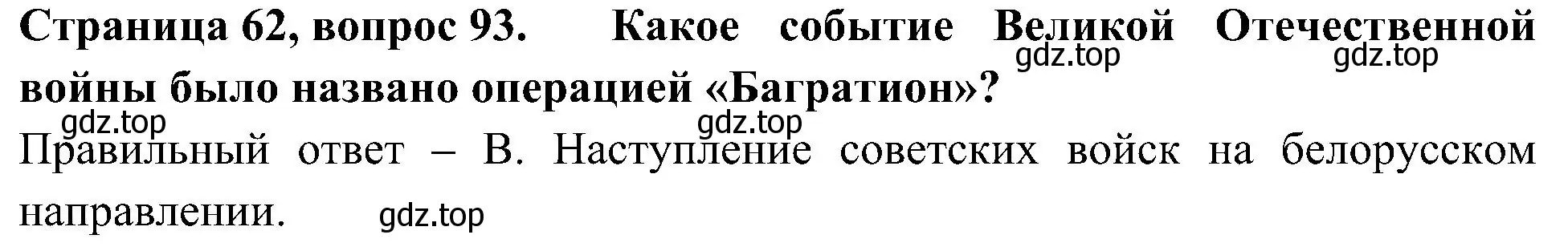 Страница 62, вопрос 93. Какое событие Великой Отечественной войны было названо операцией «Багратион»?

gdz.top gdz.top

gdz.top gdz.top

Правильный ответ – В. Наступление советских войск на белорусском направлении.

gdz.top